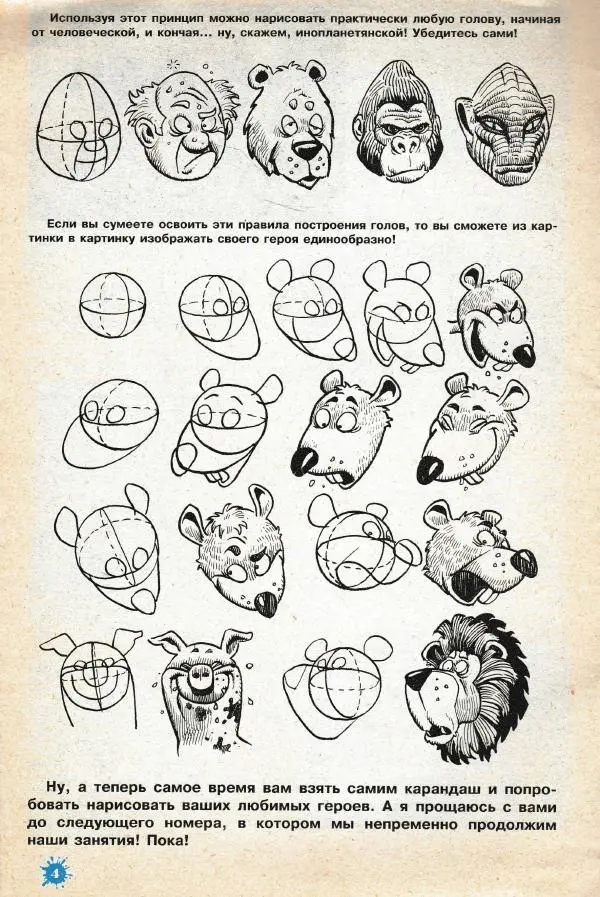 Используя этот принцип можно нарисовать практически любую голову, начиная от человеческой, и кончая... ну, скажем, инопланетянской! Убедитесь сами!

Если вы сумеете освоить эти правила построения голов, то вы сможете из картинки в картинку изображать своего героя единообразно!

Ну, а теперь самое время вам взять самим карандаш и попробовать нарисовать ваших любимых героев. А я прощаюсь с вами до следующего номера, в котором мы непременно продолжим наши занятия! Пока!

4